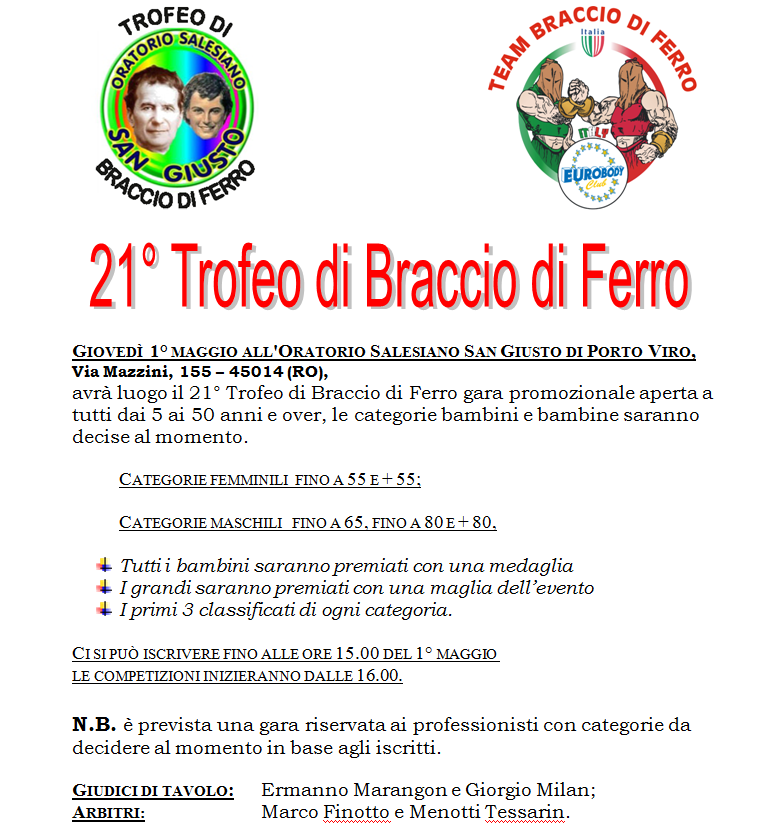 TROFEO DI
ORATORIO SALESIANO
SAN GIUSTO
BRACCIO DI FERRO

TEAM BRACCIO DI FERRO
Italia
ITALY
EUROBODY Club

21° Trofeo di Braccio di Ferro

GIOVEDÌ 1° MAGGIO ALL'ORATORIO SALESIANO SAN GIUSTO DI PORTO VIRO, Via Mazzini, 155 – 45014 (RO), avrà luogo il 21° Trofeo di Braccio di Ferro gara promozionale aperta a tutti dai 5 ai 50 anni e over, le categorie bambini e bambine saranno decise al momento.

CATEGORIE FEMMINILI FINO A 55 E + 55;

CATEGORIE MASCHILI FINO A 65, FINO A 80 E + 80,

Tutti i bambini saranno premiati con una medaglia
I grandi saranno premiati con una maglia dell'evento
I primi 3 classificati di ogni categoria.

CI SI PUÒ ISCRIVERE FINO ALLE ORE 15.00 DEL 1° MAGGIO
LE COMPETIZIONI INIZIERANNO DALLE 16.00.

N.B. è prevista una gara riservata ai professionisti con categorie da decidere al momento in base agli iscritti.

GIUDICI DI TAVOLO: Ermanno Marangon e Giorgio Milan;
ARBITRI: Marco Finotto e Menotti Tessarin.